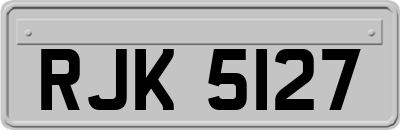 RJK 5127